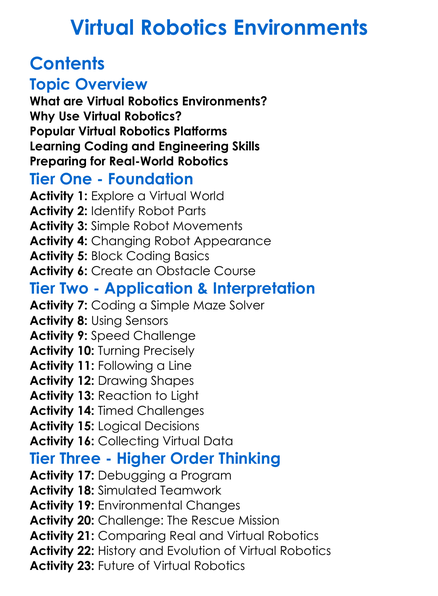 Virtual Robotics Environments

Contents

Topic Overview

What are Virtual Robotics Environments?
Why Use Virtual Robotics?
Popular Virtual Robotics Platforms
Learning Coding and Engineering Skills
Preparing for Real-World Robotics

Tier One - Foundation

Activity 1: Explore a Virtual World
Activity 2: Identify Robot Parts
Activity 3: Simple Robot Movements
Activity 4: Changing Robot Appearance
Activity 5: Block Coding Basics
Activity 6: Create an Obstacle Course

Tier Two - Application & Interpretation

Activity 7: Coding a Simple Maze Solver
Activity 8: Using Sensors
Activity 9: Speed Challenge
Activity 10: Turning Precisely
Activity 11: Following a Line
Activity 12: Drawing Shapes
Activity 13: Reaction to Light
Activity 14: Timed Challenges
Activity 15: Logical Decisions
Activity 16: Collecting Virtual Data

Tier Three - Higher Order Thinking

Activity 17: Debugging a Program
Activity 18: Simulated Teamwork
Activity 19: Environmental Changes
Activity 20: Challenge: The Rescue Mission
Activity 21: Comparing Real and Virtual Robotics
Activity 22: History and Evolution of Virtual Robotics
Activity 23: Future of Virtual Robotics